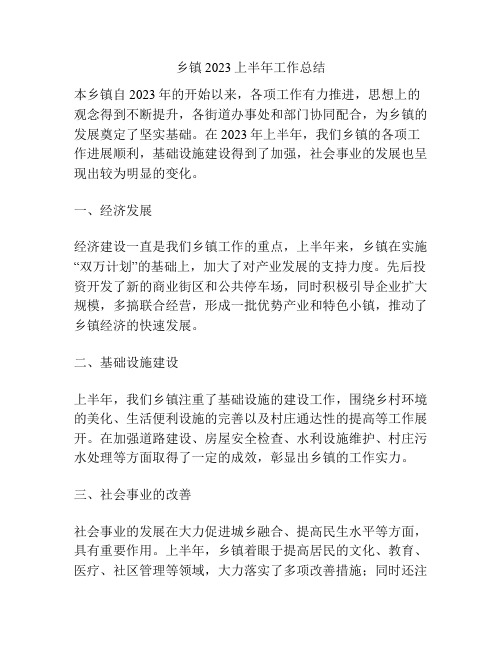 乡镇 2023 上半年工作总结

本乡镇自 2023 年的开始以来，各项工作有力推进，思想上的观念得到不断提升，各街道办事处和部门协同配合，为乡镇的发展奠定了坚实基础。在 2023 年上半年，我们乡镇的各项工作进展顺利，基础设施建设得到了加强，社会事业的发展也呈现出较为明显的变化。

一、经济发展

经济建设一直是我们乡镇工作的重点，上半年来，乡镇在实施“双万计划”的基础上，加大了对产业发展的支持力度。先后投资开发了新的商业街区和公共停车场，同时积极引导企业扩大规模，多搞联合经营，形成一批优势产业和特色小镇，推动了乡镇经济的快速发展。

二、基础设施建设

上半年，我们乡镇注重了基础设施的建设工作，围绕乡村环境的美化、生活便利设施的完善以及村庄通达性的提高等工作展开。在加强道路建设、房屋安全检查、水利设施维护、村庄污水处理等方面取得了一定的成效，彰显出乡镇的工作实力。

三、社会事业的改善

社会事业的发展在大力促进城乡融合、提高民生水平等方面，具有重要作用。上半年，乡镇着眼于提高居民的文化、教育、医疗、社区管理等领域，大力落实了多项改善措施；同时还注